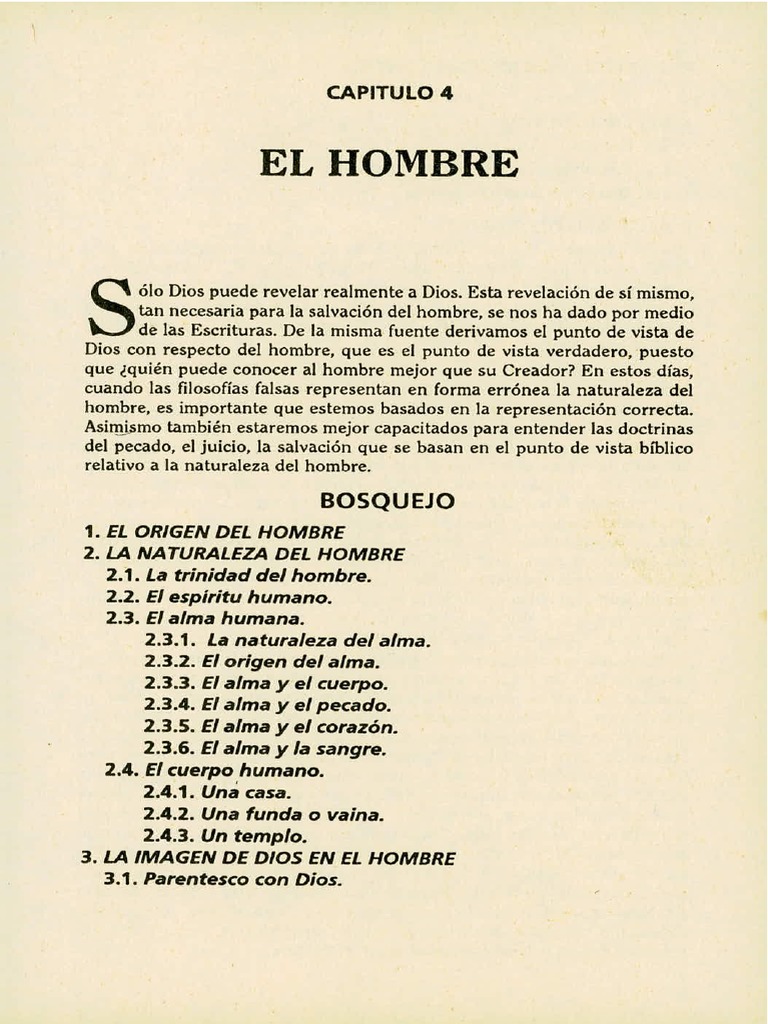 CAPITULO 4

EL HOMBRE

Sólo Dios puede revelar realmente a Dios. Esta revelación de sí mismo, tan necesaria para la salvación del hombre, se nos ha dado por medio de las Escrituras. De la misma fuente derivamos el punto de vista de Dios con respecto del hombre, que es el punto de vista verdadero, puesto que ¿quién puede conocer al hombre mejor que su Creador? En estos días, cuando las filosofías falsas representan en forma errónea la naturaleza del hombre, es importante que estemos basados en la representación correcta. Asimismo también estaremos mejor capacitados para entender las doctrinas del pecado, el juicio, la salvación que se basan en el punto de vista bíblico relativo a la naturaleza del hombre.

BOSQUEJO

1. EL ORIGEN DEL HOMBRE
2. LA NATURALEZA DEL HOMBRE
2.1. La trinidad del hombre.
2.2. El espíritu humano.
2.3. El alma humana.
2.3.1. La naturaleza del alma.
2.3.2. El origen del alma.
2.3.3. El alma y el cuerpo.
2.3.4. El alma y el pecado.
2.3.5. El alma y el corazón.
2.3.6. El alma y la sangre.
2.4. El cuerpo humano.
2.4.1. Una casa.
2.4.2. Una funda o vaina.
2.4.3. Un templo.
3. LA IMAGEN DE DIOS EN EL HOMBRE
3.1. Parentesco con Dios.